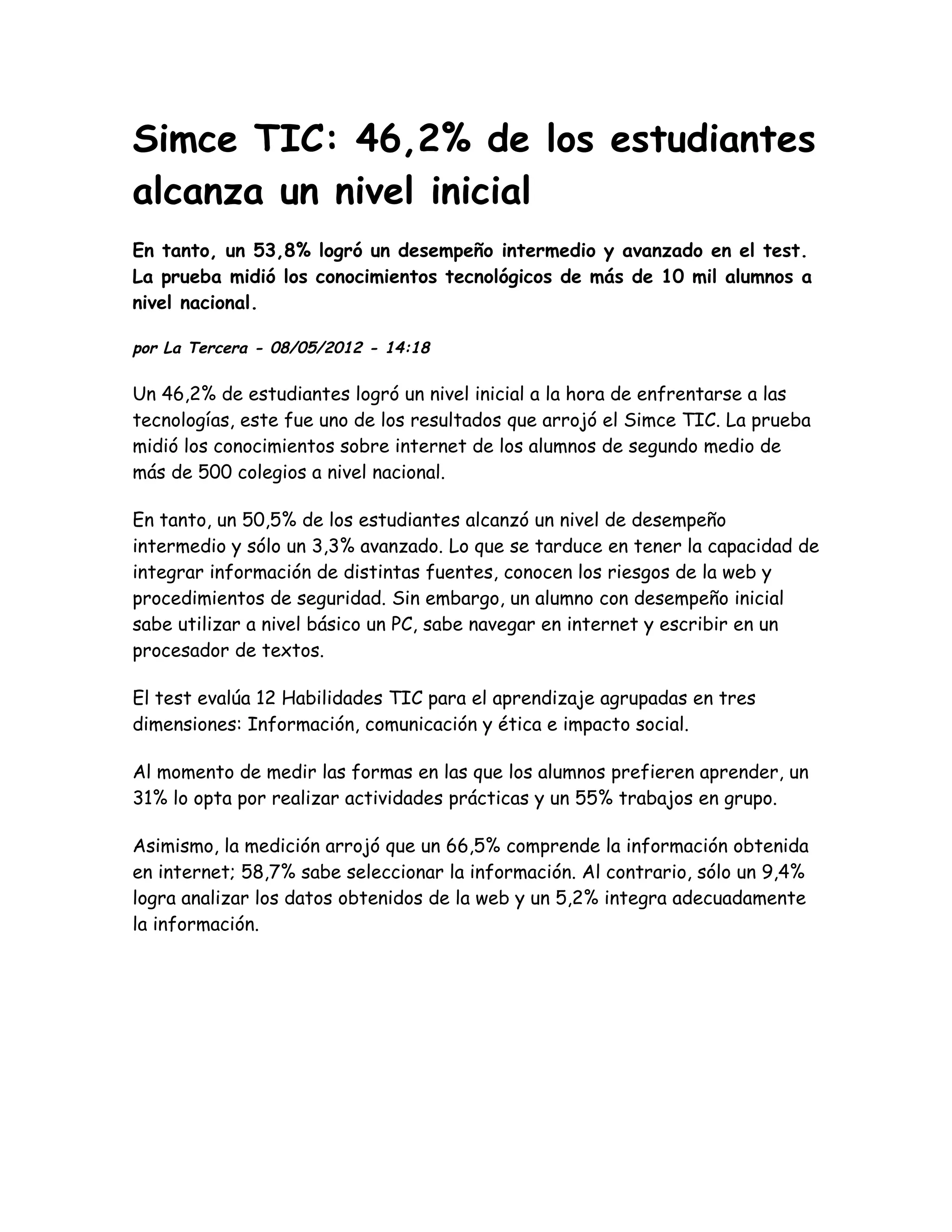 Simce TIC: 46,2% de los estudiantes alcanza un nivel inicial

En tanto, un 53,8% logró un desempeño intermedio y avanzado en el test. La prueba midió los conocimientos tecnológicos de más de 10 mil alumnos a nivel nacional.

por La Tercera - 08/05/2012 - 14:18

Un 46,2% de estudiantes logró un nivel inicial a la hora de enfrentarse a las tecnologías, este fue uno de los resultados que arrojó el Simce TIC. La prueba midió los conocimientos sobre internet de los alumnos de segundo medio de más de 500 colegios a nivel nacional.

En tanto, un 50,5% de los estudiantes alcanzó un nivel de desempeño intermedio y sólo un 3,3% avanzado. Lo que se tarduce en tener la capacidad de integrar información de distintas fuentes, conocen los riesgos de la web y procedimientos de seguridad. Sin embargo, un alumno con desempeño inicial sabe utilizar a nivel básico un PC, sabe navegar en internet y escribir en un procesador de textos.

El test evalúa 12 Habilidades TIC para el aprendizaje agrupadas en tres dimensiones: Información, comunicación y ética e impacto social.

Al momento de medir las formas en las que los alumnos prefieren aprender, un 31% lo opta por realizar actividades prácticas y un 55% trabajos en grupo.

Asimismo, la medición arrojó que un 66,5% comprende la información obtenida en internet; 58,7% sabe seleccionar la información. Al contrario, sólo un 9,4% logra analizar los datos obtenidos de la web y un 5,2% integra adecuadamente la información.